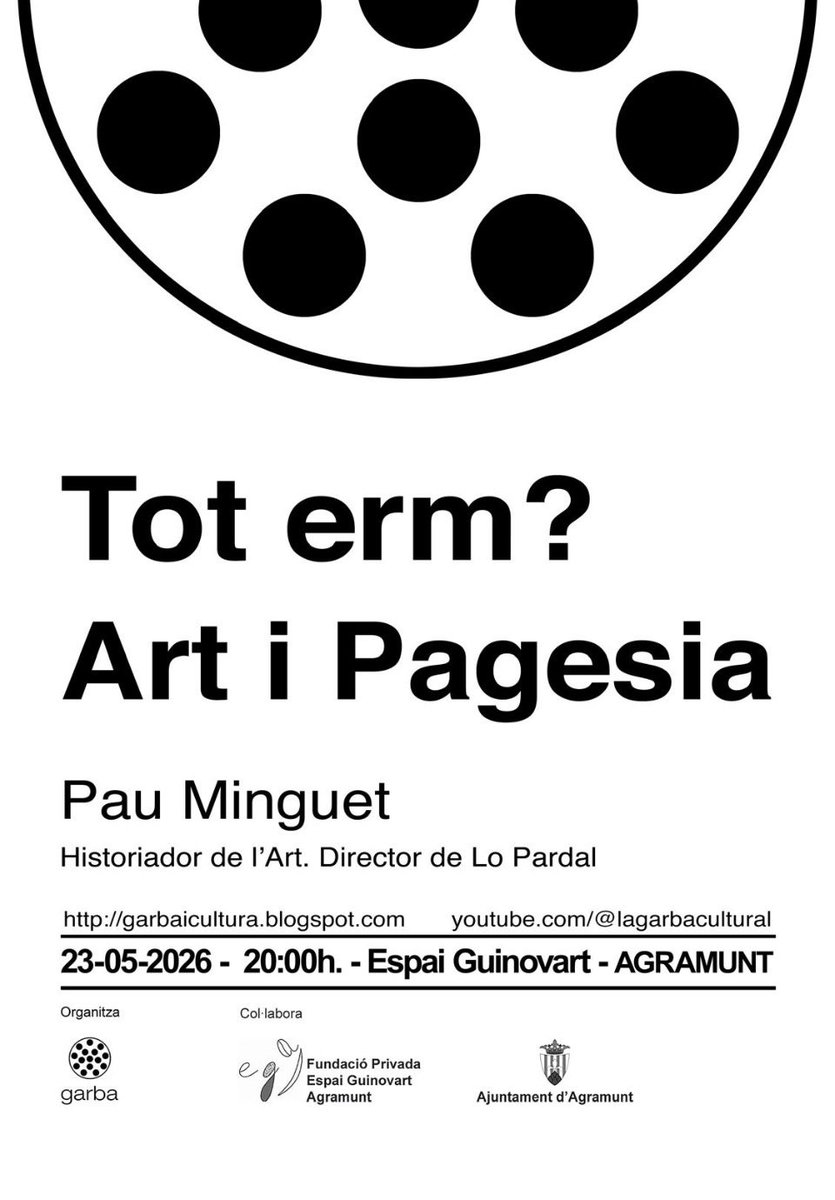 Tot erm?
Art i Pagesia

Pau Minguet

Historiador de l'Art. Director de Lo Pardal

http://garbaicultura.blogspot.com youtube.com/@lagarbacultural

23-05-2026 - 20:00h. - Espai Guinovart - AGRAMUNT

Organitza

garba

Col·labora

Fundació Privada
Espai Guinovart
Agramunt

Ajuntament d'Agramunt